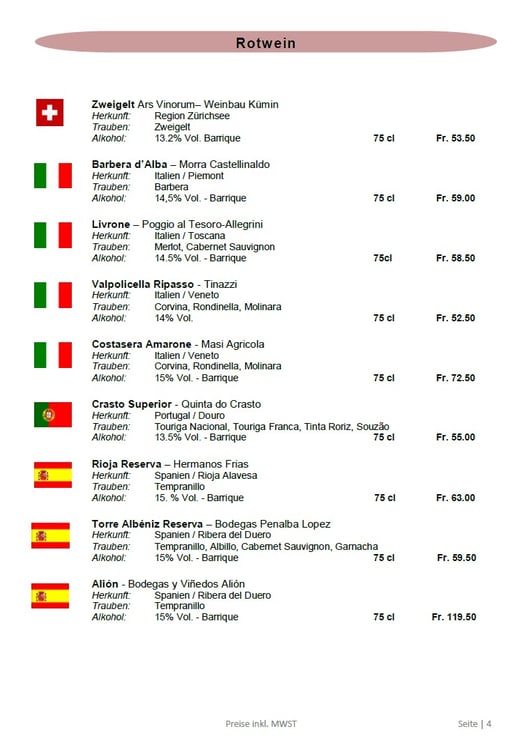 Rotwein

Zweigelt Ars Vinorum– Weinbau Kümin
Herkunft: Region Zürichsee
Trauben: Zweigelt
Alkohol: 13.2% Vol. Barrique 75 cl Fr. 53.50

Barbera d'Alba – Morra Castellinaldo
Herkunft: Italien / Piemont
Trauben: Barbera
Alkohol: 14,5% Vol. - Barrique 75 cl Fr. 59.00

Livrone – Poggio al Tesoro-Allegrini
Herkunft: Italien / Toscana
Trauben: Merlot, Cabernet Sauvignon
Alkohol: 14.5% Vol. - Barrique 75cl Fr. 58.50

Valpolicella Ripasso - Tinazzi
Herkunft: Italien / Veneto
Trauben: Corvina, Rondinella, Molinara
Alkohol: 14% Vol. 75 cl Fr. 52.50

Costasera Amarone - Masi Agricola
Herkunft: Italien / Veneto
Trauben: Corvina, Rondinella, Molinara
Alkohol: 15% Vol. - Barrique 75 cl Fr. 72.50

Crasto Superior - Quinta do Crasto
Herkunft: Portugal / Douro
Trauben: Touriga Nacional, Touriga Franca, Tinta Roriz, Souzão
Alkohol: 13.5% Vol. - Barrique 75 cl Fr. 55.00

Rioja Reserva – Hermanos Frias
Herkunft: Spanien / Rioja Alavesa
Trauben: Tempranillo
Alkohol: 15. % Vol. - Barrique 75 cl Fr. 63.00

Torre Albéniz Reserva – Bodegas Penalba Lopez
Herkunft: Spanien / Ribera del Duero
Trauben: Tempranillo, Albillo, Cabernet Sauvignon, Garnacha
Alkohol: 15% Vol. - Barrique 75 cl Fr. 59.50

Alión - Bodegas y Viñedos Alión
Herkunft: Spanien / Ribera del Duero
Trauben: Tempranillo
Alkohol: 15% Vol. - Barrique 75 cl Fr. 119.50

Preise inkl. MWST

Seite | 4